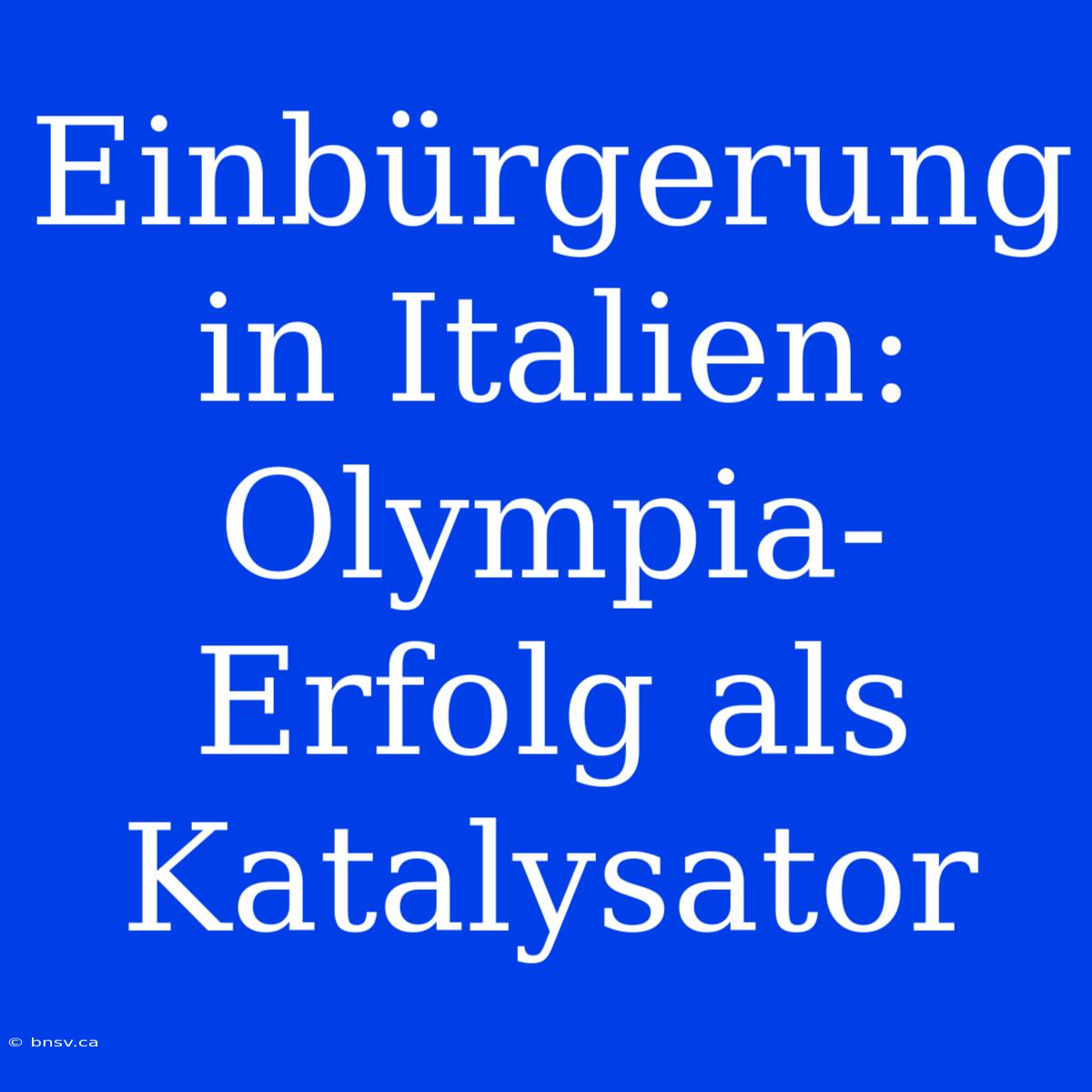 Einbürgerung in Italien: Olympia-Erfolg als Katalysator

© bnsv.ca